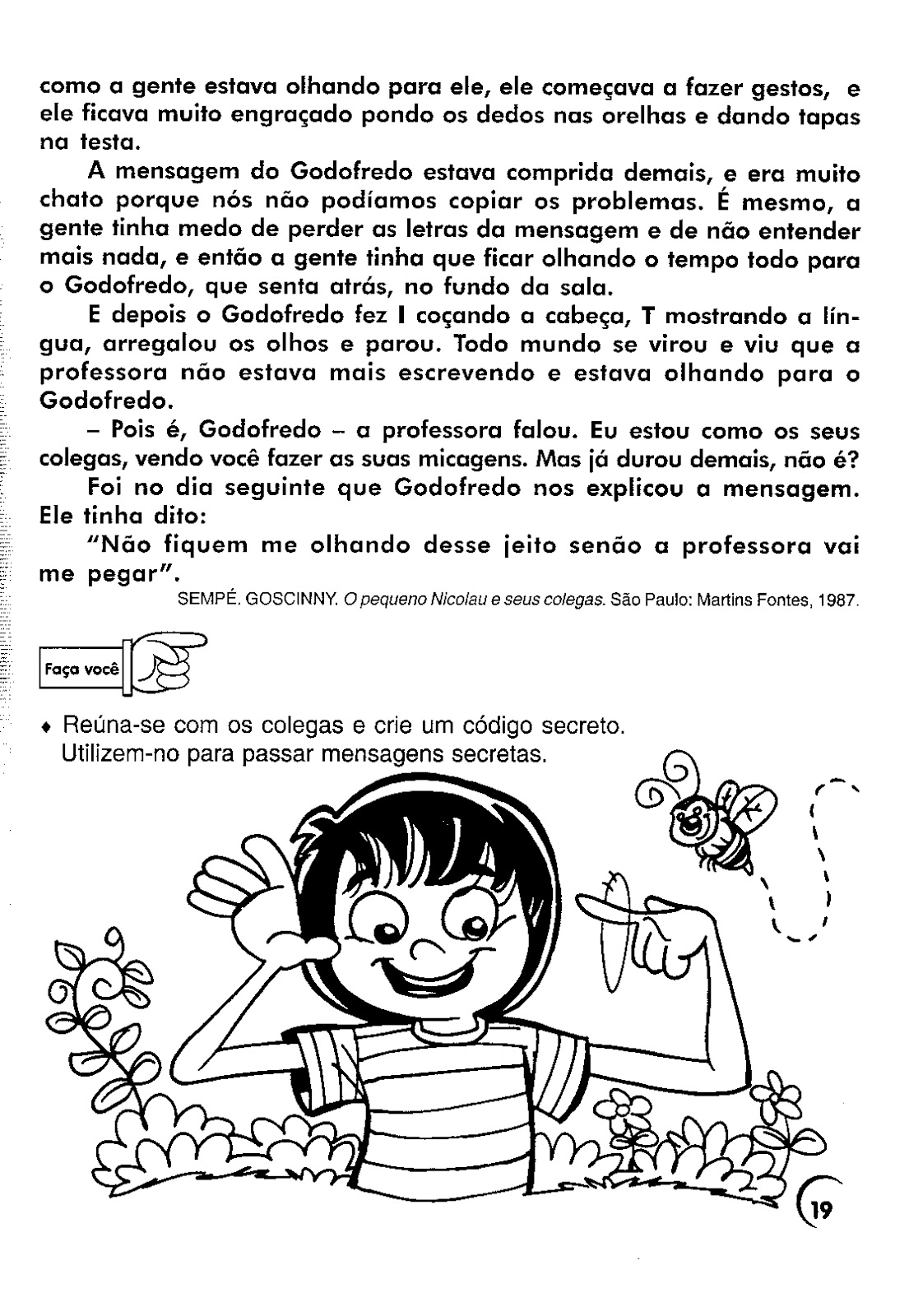 como a gente estava olhando para ele, ele começava a fazer gestos, e ele ficava muito engraçado pondo os dedos nas orelhas e dando tapas na testa.

A mensagem do Godofredo estava comprida demais, e era muito chato porque nós não podíamos copiar os problemas. É mesmo, a gente tinha medo de perder as letras da mensagem e de não entender mais nada, e então a gente tinha que ficar olhando o tempo todo para o Godofredo, que senta atrás, no fundo da sala.

E depois o Godofredo fez I coçando a cabeça, T mostrando a língua, arregalou os olhos e parou. Todo mundo se virou e viu que a professora não estava mais escrevendo e estava olhando para o Godofredo.

– Pois é, Godofredo – a professora falou. Eu estou como os seus colegas, vendo você fazer as suas micagens. Mas já durou demais, não é?

Foi no dia seguinte que Godofredo nos explicou a mensagem. Ele tinha dito:

"Não fiquem me olhando desse jeito senão a professora vai me pegar".

SEMPÉ. GOSCINNY. O pequeno Nicolau e seus colegas. São Paulo: Martins Fontes, 1987.

Faça você

♦ Reúna-se com os colegas e crie um código secreto. Utilizem-no para passar mensagens secretas.

19